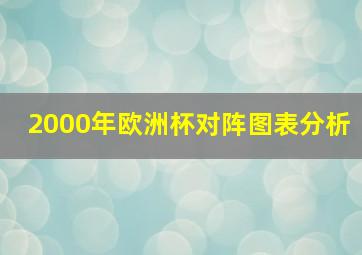 2000年欧洲杯对阵图表分析